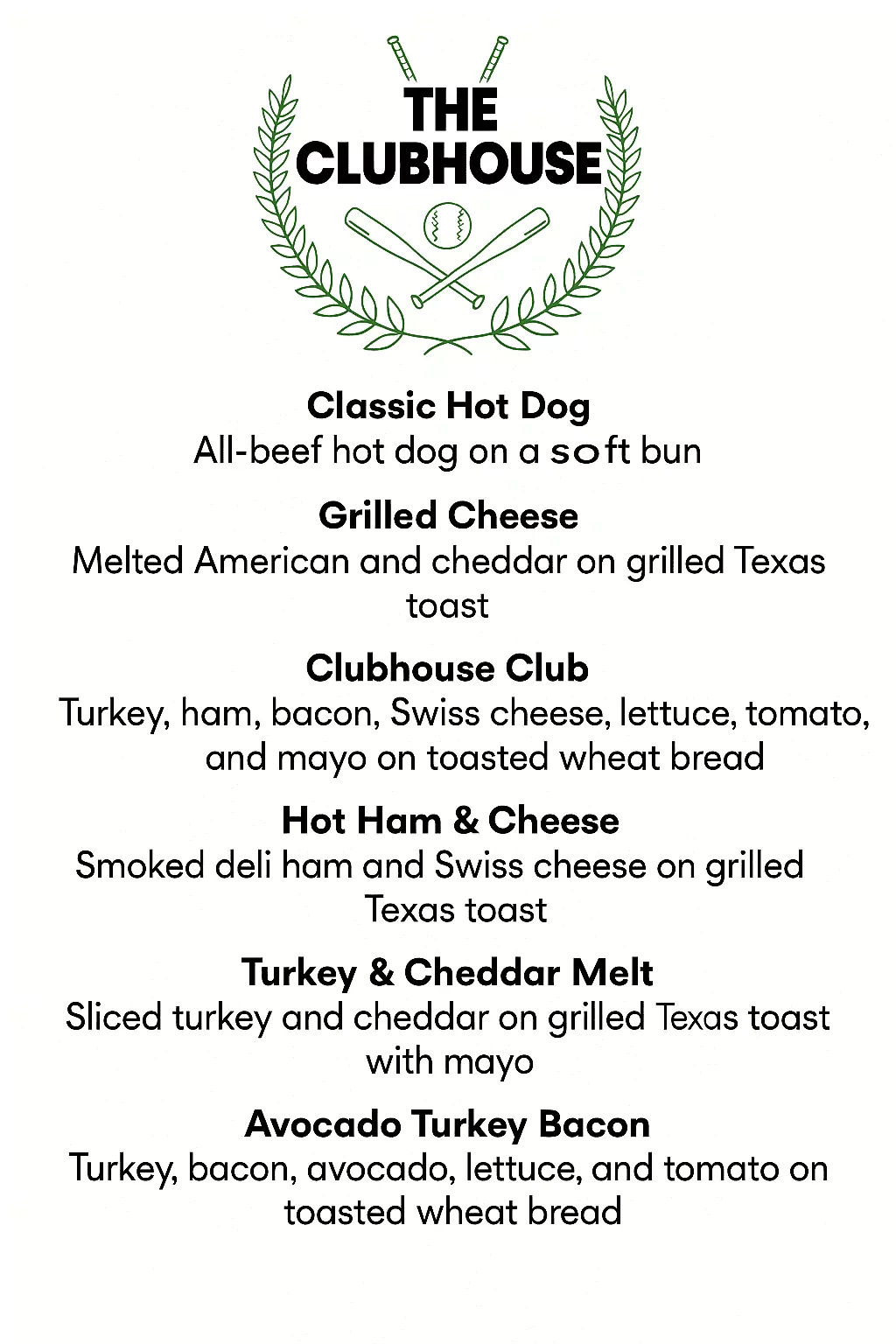 THE
CLUBHOUSE

Classic Hot Dog
All-beef hot dog on a soft bun

Grilled Cheese
Melted American and cheddar on grilled Texas toast

Clubhouse Club
Turkey, ham, bacon, Swiss cheese, lettuce, tomato, and mayo on toasted wheat bread

Hot Ham & Cheese
Smoked deli ham and Swiss cheese on grilled Texas toast

Turkey & Cheddar Melt
Sliced turkey and cheddar on grilled Texas toast with mayo

Avocado Turkey Bacon
Turkey, bacon, avocado, lettuce, and tomato on toasted wheat bread